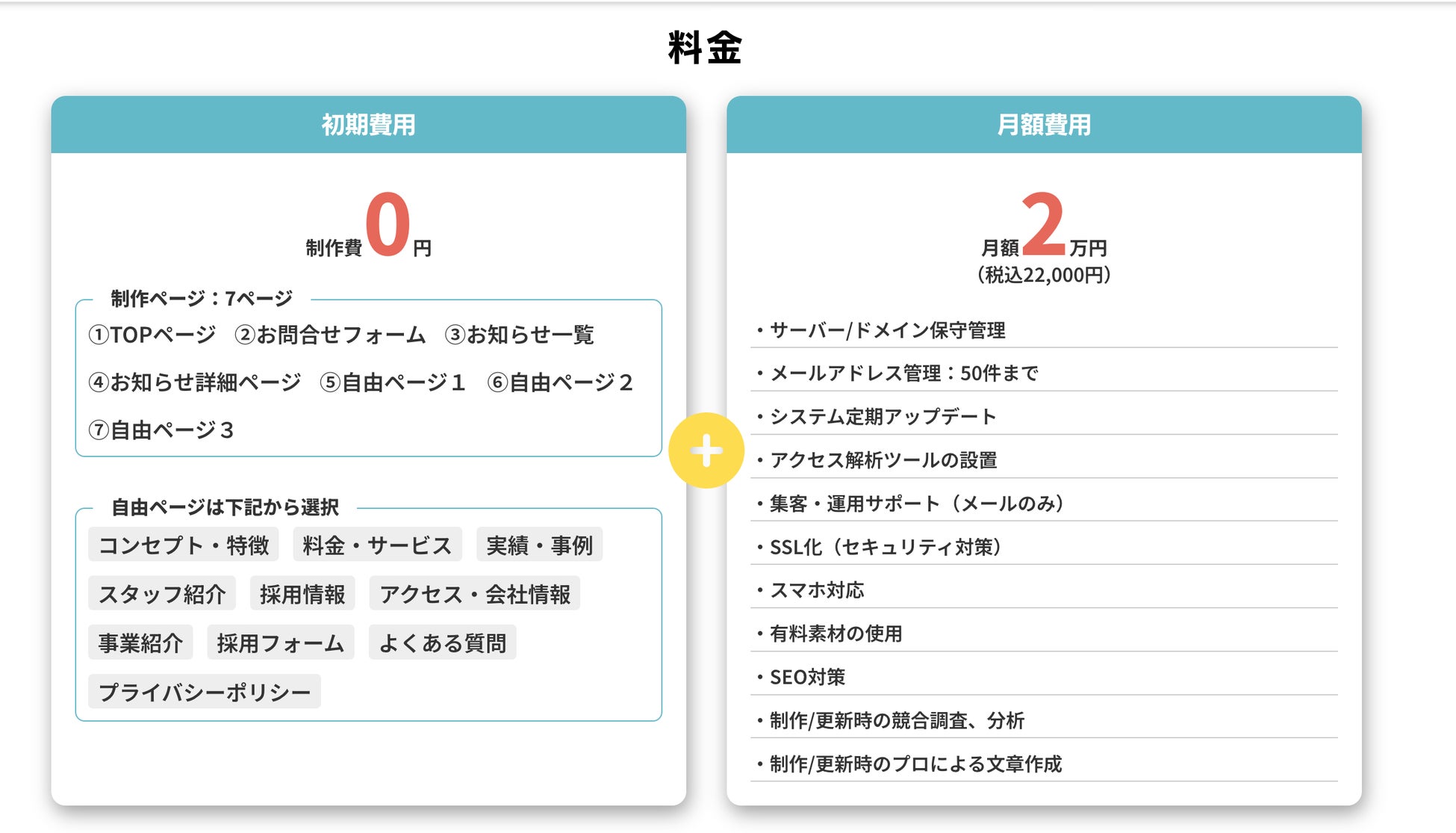 料金

初期費用

制作費 0 円

制作ページ：7ページ

①TOPページ　②お問合せフォーム　③お知らせ一覧

④お知らせ詳細ページ　⑤自由ページ１　⑥自由ページ２

⑦自由ページ３

自由ページは下記から選択

コンセプト・特徴　料金・サービス　実績・事例

スタッフ紹介　採用情報　アクセス・会社情報

事業紹介　採用フォーム　よくある質問

プライバシーポリシー

+

月額費用

月額 2 万円
（税込22,000円）

・サーバー/ドメイン保守管理

・メールアドレス管理：50件まで

・システム定期アップデート

・アクセス解析ツールの設置

・集客・運用サポート（メールのみ）

・SSL化（セキュリティ対策）

・スマホ対応

・有料素材の使用

・SEO対策

・制作/更新時の競合調査、分析

・制作/更新時のプロによる文章作成